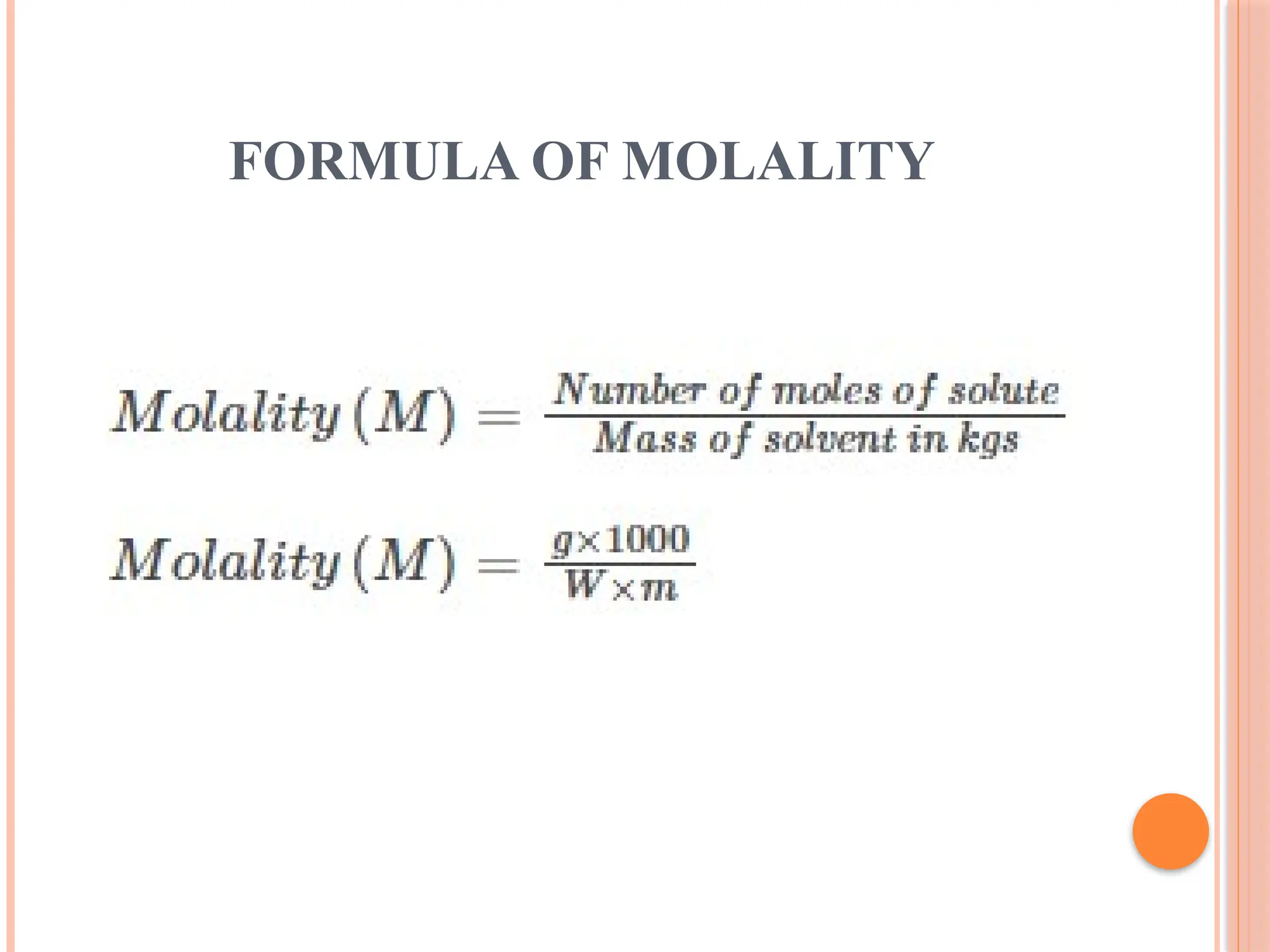 FORMULA OF MOLALITY

$Molality\,(M) = \frac{Number\ of\ moles\ of\ solute}{Mass\ of\ solvent\ in\ kgs}$

$Molality\,(M) = \frac{g \times 1000}{W \times m}$